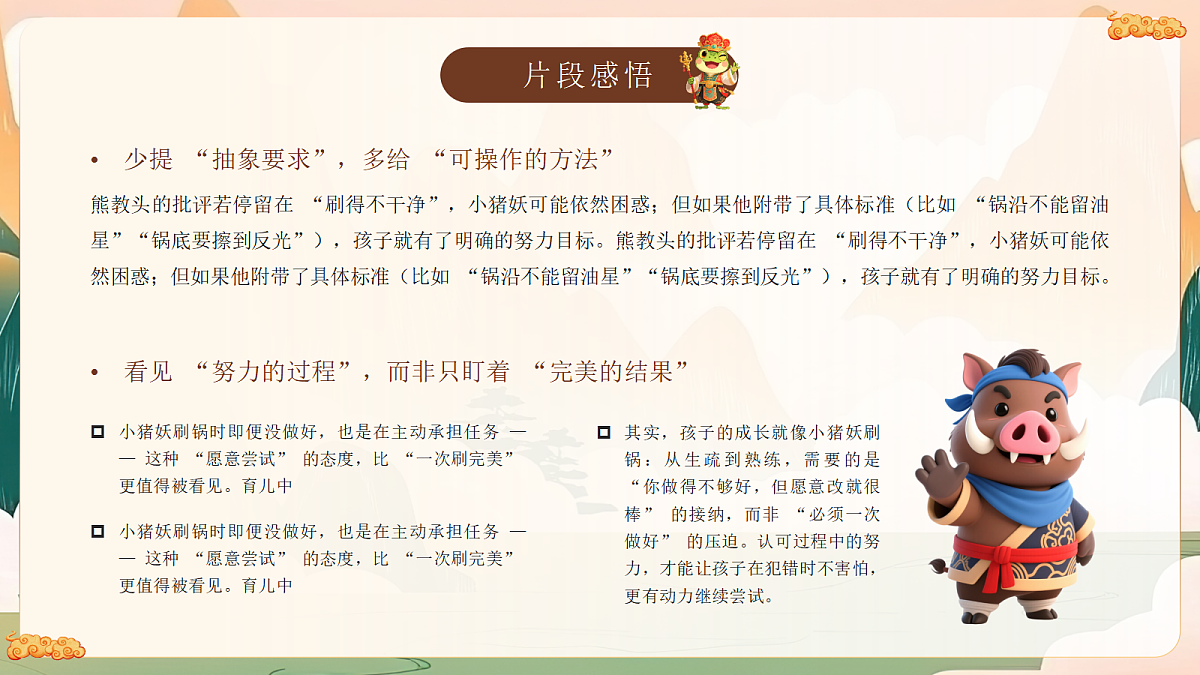 片段感悟

• 少提 “抽象要求”，多给 “可操作的方法”

熊教头的批评若停留在 “刷得不干净”，小猪妖可能依然困惑；但如果他附带了具体标准（比如 “锅沿不能留油星”“锅底要擦到反光”），孩子就有了明确的努力目标。熊教头的批评若停留在 “刷得不干净”，小猪妖可能依然困惑；但如果他附带了具体标准（比如 “锅沿不能留油星”“锅底要擦到反光”），孩子就有了明确的努力目标。

• 看见 “努力的过程”，而非只盯着 “完美的结果”

小猪妖刷锅时即便没做好，也是在主动承担任务 —— 这种 “愿意尝试” 的态度，比 “一次刷完美” 更值得被看见。育儿中

小猪妖刷锅时即便没做好，也是在主动承担任务 —— 这种 “愿意尝试” 的态度，比 “一次刷完美” 更值得被看见。育儿中

其实，孩子的成长就像小猪妖刷锅：从生疏到熟练，需要的是 “你做得不够好，但愿意改就很棒” 的接纳，而非 “必须一次做好” 的压迫。认可过程中的努力，才能让孩子在犯错时不害怕，更有动力继续尝试。